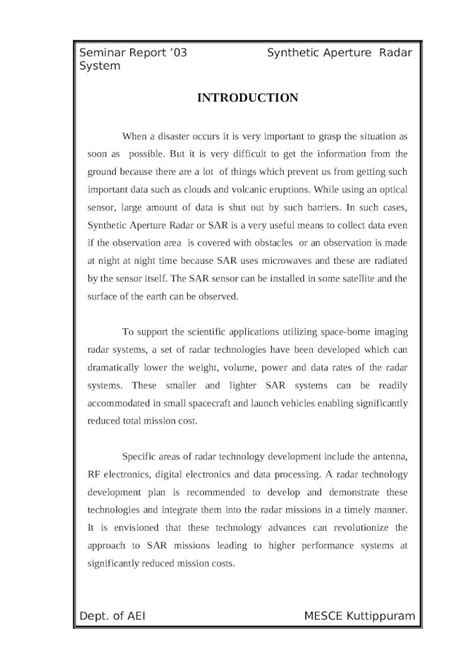 Seminar Report '03 Synthetic Aperture Radar System

INTRODUCTION

When a disaster occurs it is very important to grasp the situation as soon as possible. But it is very difficult to get the information from the ground because there are a lot of things which prevent us from getting such important data such as clouds and volcanic eruptions. While using an optical sensor, large amount of data is shut out by such barriers. In such cases, Synthetic Aperture Radar or SAR is a very useful means to collect data even if the observation area is covered with obstacles or an observation is made at night at night time because SAR uses microwaves and these are radiated by the sensor itself. The SAR sensor can be installed in some satellite and the surface of the earth can be observed.

To support the scientific applications utilizing space-borne imaging radar systems, a set of radar technologies have been developed which can dramatically lower the weight, volume, power and data rates of the radar systems. These smaller and lighter SAR systems can be readily accommodated in small spacecraft and launch vehicles enabling significantly reduced total mission cost.

Specific areas of radar technology development include the antenna, RF electronics, digital electronics and data processing. A radar technology development plan is recommended to develop and demonstrate these technologies and integrate them into the radar missions in a timely manner. It is envisioned that these technology advances can revolutionize the approach to SAR missions leading to higher performance systems at significantly reduced mission costs.

Dept. of AEI MESCE Kuttippuram